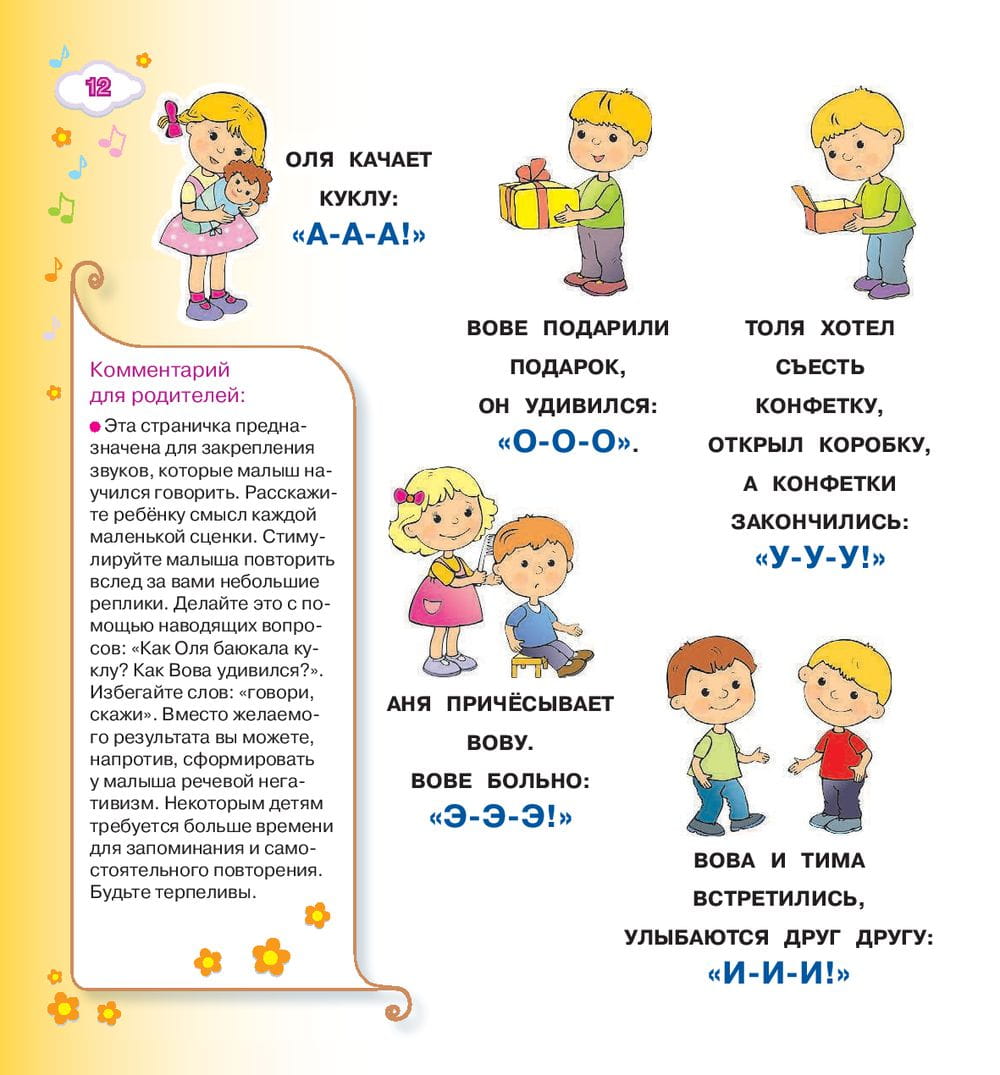 12

ОЛЯ КАЧАЕТ
КУКЛУ:
«А-А-А!»

Комментарий для родителей:

• Эта страничка предназначена для закрепления звуков, которые малыш научился говорить. Расскажите ребёнку смысл каждой маленькой сценки. Стимулируйте малыша повторить вслед за вами небольшие реплики. Делайте это с помощью наводящих вопросов: «Как Оля баюкала куклу? Как Вова удивился?». Избегайте слов: «говори, скажи». Вместо желаемого результата вы можете, напротив, сформировать у малыша речевой негативизм. Некоторым детям требуется больше времени для запоминания и самостоятельного повторения. Будьте терпеливы.

ВОВЕ ПОДАРИЛИ
ПОДАРОК,
ОН УДИВИЛСЯ:
«О-О-О».

ТОЛЯ ХОТЕЛ
СЪЕСТЬ
КОНФЕТКУ,
ОТКРЫЛ КОРОБКУ,
А КОНФЕТКИ
ЗАКОНЧИЛИСЬ:
«У-У-У!»

АНЯ ПРИЧЁСЫВАЕТ
ВОВУ.
ВОВЕ БОЛЬНО:
«Э-Э-Э!»

ВОВА И ТИМА
ВСТРЕТИЛИСЬ,
УЛЫБАЮТСЯ ДРУГ ДРУГУ:
«И-И-И!»